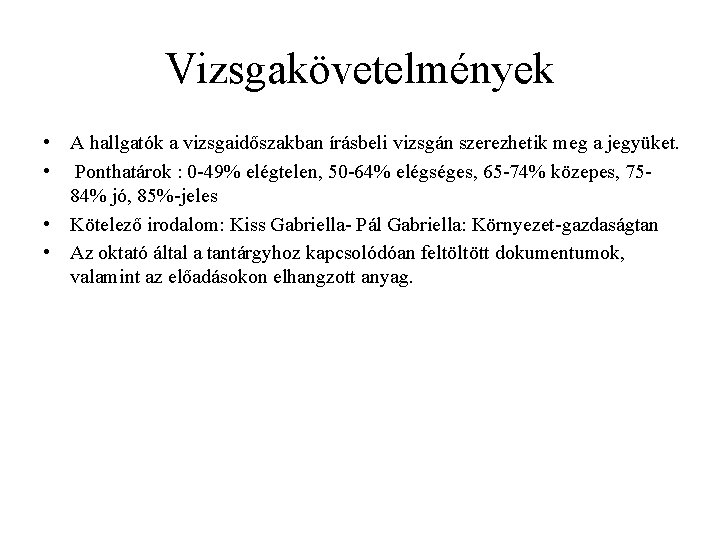 Vizsgakövetelmények

• A hallgatók a vizsgaidőszakban írásbeli vizsgán szerezhetik meg a jegyüket.
• Ponthatárok : 0-49% elégtelen, 50-64% elégséges, 65-74% közepes, 75-84% jó, 85%-jeles
• Kötelező irodalom: Kiss Gabriella- Pál Gabriella: Környezet-gazdaságtan
• Az oktató által a tantárgyhoz kapcsolódóan feltöltött dokumentumok, valamint az előadásokon elhangzott anyag.